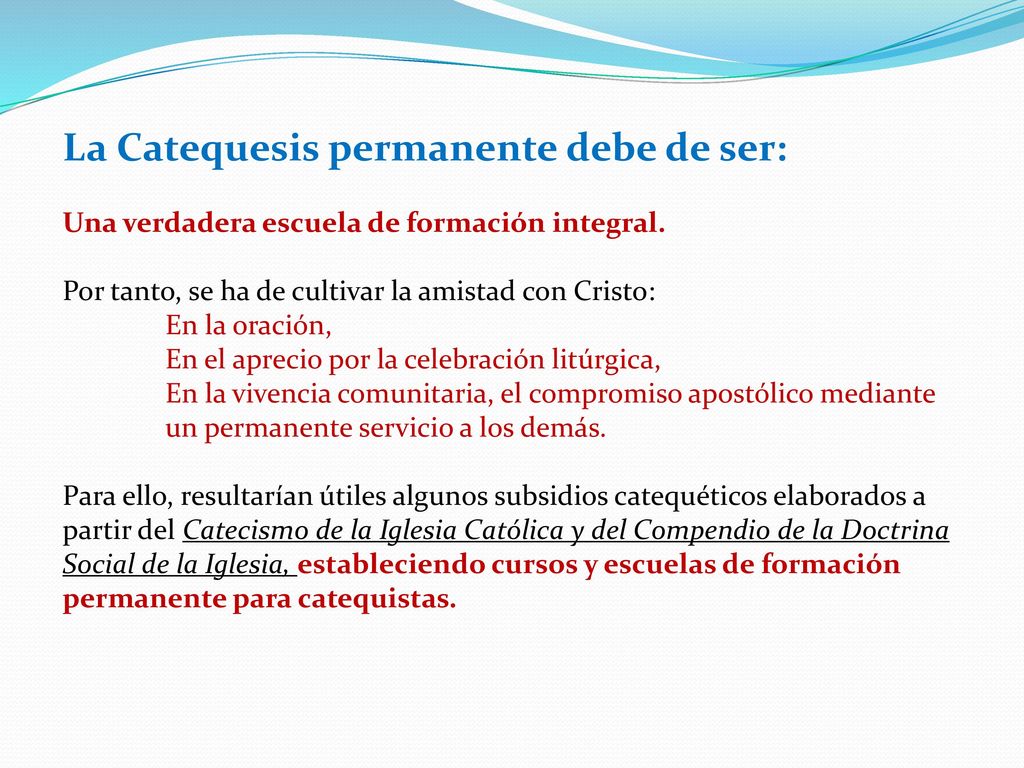 La Catequesis permanente debe de ser:

Una verdadera escuela de formación integral.

Por tanto, se ha de cultivar la amistad con Cristo:
En la oración,
En el aprecio por la celebración litúrgica,
En la vivencia comunitaria, el compromiso apostólico mediante un permanente servicio a los demás.

Para ello, resultarían útiles algunos subsidios catequéticos elaborados a partir del Catecismo de la Iglesia Católica y del Compendio de la Doctrina Social de la Iglesia, estableciendo cursos y escuelas de formación permanente para catequistas.